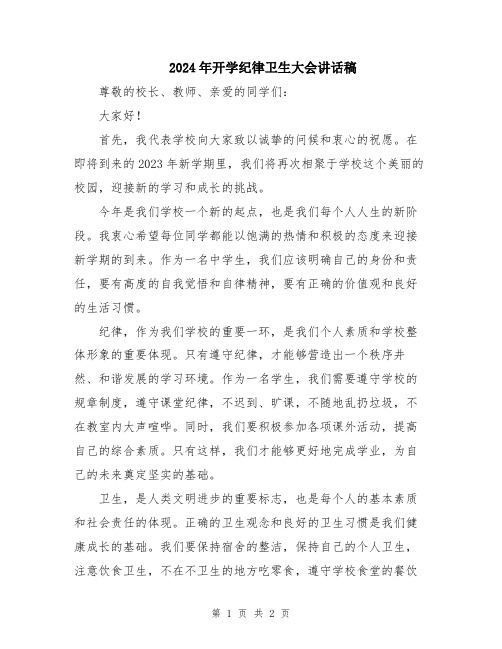 2024年开学纪律卫生大会讲话稿

尊敬的校长、教师、亲爱的同学们：

大家好！

首先，我代表学校向大家致以诚挚的问候和衷心的祝愿。在即将到来的2023年新学期里，我们将再次相聚于学校这个美丽的校园，迎接新的学习和成长的挑战。

今年是我们学校一个新的起点，也是我们每个人人生的新阶段。我衷心希望每位同学都能以饱满的热情和积极的态度来迎接新学期的到来。作为一名中学生，我们应该明确自己的身份和责任，要有高度的自我觉悟和自律精神，要有正确的价值观和良好的生活习惯。

纪律，作为我们学校的重要一环，是我们个人素质和学校整体形象的重要体现。只有遵守纪律，才能够营造出一个秩序井然、和谐发展的学习环境。作为一名学生，我们需要遵守学校的规章制度，遵守课堂纪律，不迟到、旷课，不随地乱扔垃圾，不在教室内大声喧哗。同时，我们要积极参加各项课外活动，提高自己的综合素质。只有这样，我们才能够更好地完成学业，为自己的未来奠定坚实的基础。

卫生，是人类文明进步的重要标志，也是每个人的基本素质和社会责任的体现。正确的卫生观念和良好的卫生习惯是我们健康成长的基础。我们要保持宿舍的整洁，保持自己的个人卫生，注意饮食卫生，不在不卫生的地方吃零食，遵守学校食堂的餐饮

第 1 页 共 2 页